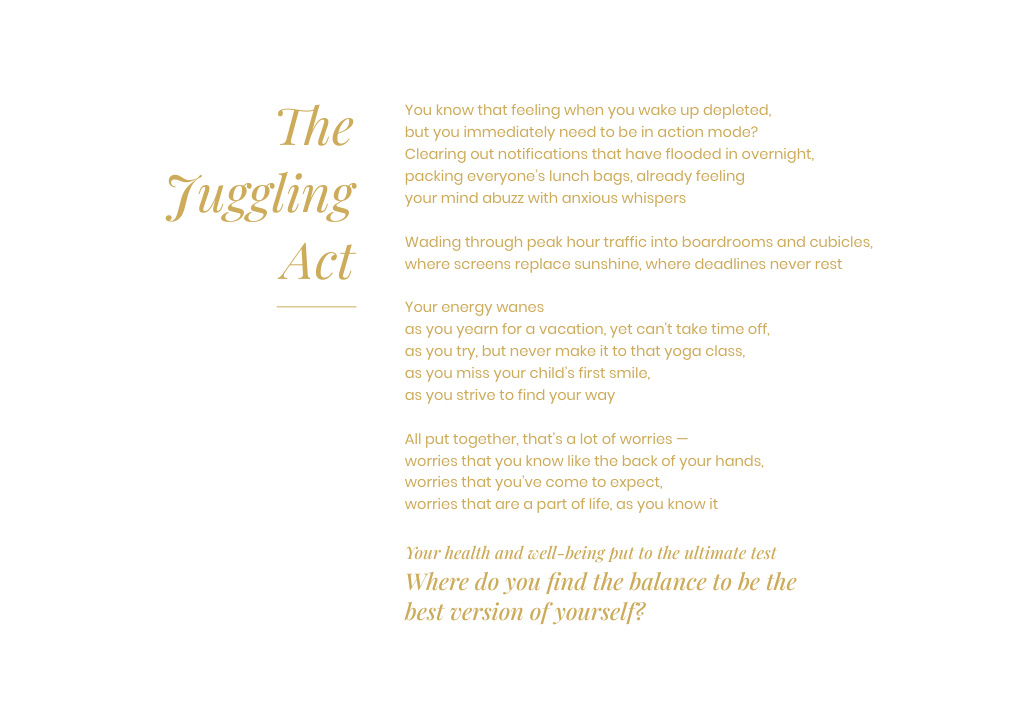 The Juggling Act

You know that feeling when you wake up depleted,
but you immediately need to be in action mode?
Clearing out notifications that have flooded in overnight,
packing everyone's lunch bags, already feeling
your mind abuzz with anxious whispers

Wading through peak hour traffic into boardrooms and cubicles,
where screens replace sunshine, where deadlines never rest

Your energy wanes
as you yearn for a vacation, yet can't take time off,
as you try, but never make it to that yoga class,
as you miss your child's first smile,
as you strive to find your way

All put together, that's a lot of worries —
worries that you know like the back of your hands,
worries that you've come to expect,
worries that are a part of life, as you know it

Your health and well-being put to the ultimate test
Where do you find the balance to be the best version of yourself?